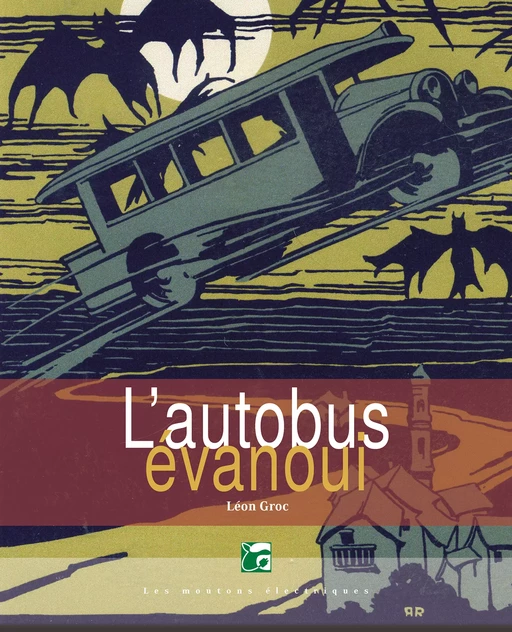 L'autobus évanoui

Léon Groc

Les moutons électriques

AR